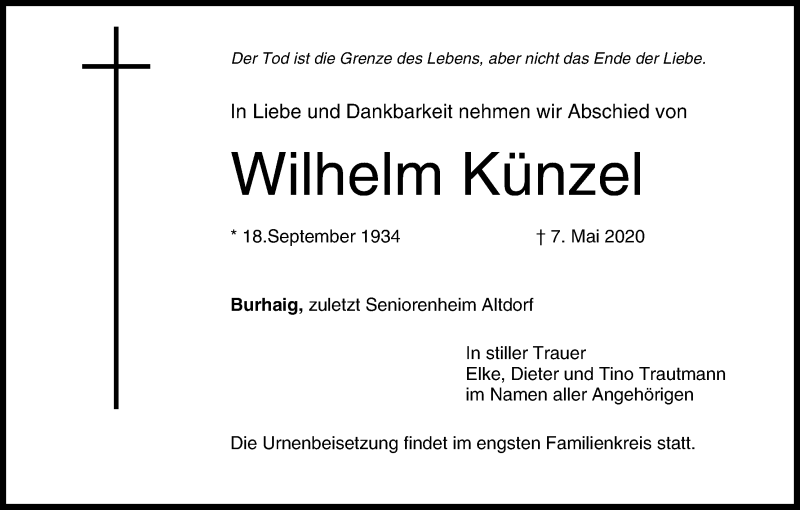 Der Tod ist die Grenze des Lebens, aber nicht das Ende der Liebe.

In Liebe und Dankbarkeit nehmen wir Abschied von

Wilhelm Künzel

* 18.September 1934 † 7. Mai 2020

Burhaig, zuletzt Seniorenheim Altdorf

In stiller Trauer
Elke, Dieter und Tino Trautmann
im Namen aller Angehörigen

Die Urnenbeisetzung findet im engsten Familienkreis statt.